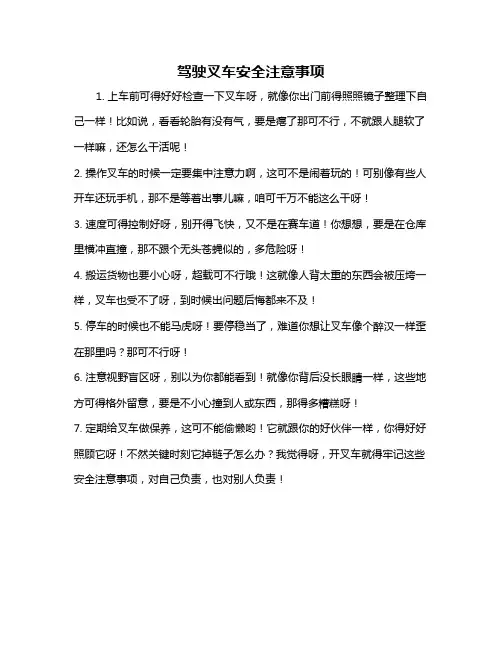 驾驶叉车安全注意事项

1. 上车前可得好好检查一下叉车呀，就像你出门前得照照镜子整理下自己一样！比如说，看看轮胎有没有气，要是瘪了那可不行，不就跟人腿软了一样嘛，还怎么干活呢！

2. 操作叉车的时候一定要集中注意力啊，这可不是闹着玩的！可别像有些人开车还玩手机，那不是等着出事儿嘛，咱可千万不能这么干呀！

3. 速度可得控制好呀，别开得飞快，又不是在赛车道！你想想，要是在仓库里横冲直撞，那不跟个无头苍蝇似的，多危险呀！

4. 搬运货物也要小心呀，超载可不行哦！这就像人背太重的东西会被压垮一样，叉车也受不了呀，到时候出问题后悔都来不及！

5. 停车的时候也不能马虎呀！要停稳当了，难道你想让叉车像个醉汉一样歪在那里吗？那可不行呀！

6. 注意视野盲区呀，别以为你都能看到！就像你背后没长眼睛一样，这些地方可得格外留意，要是不小心撞到人或东西，那得多糟糕呀！

7. 定期给叉车做保养，这可不能偷懒哟！它就跟你的好伙伴一样，你得好好照顾它呀！不然关键时刻它掉链子怎么办？我觉得呀，开叉车就得牢记这些安全注意事项，对自己负责，也对别人负责！